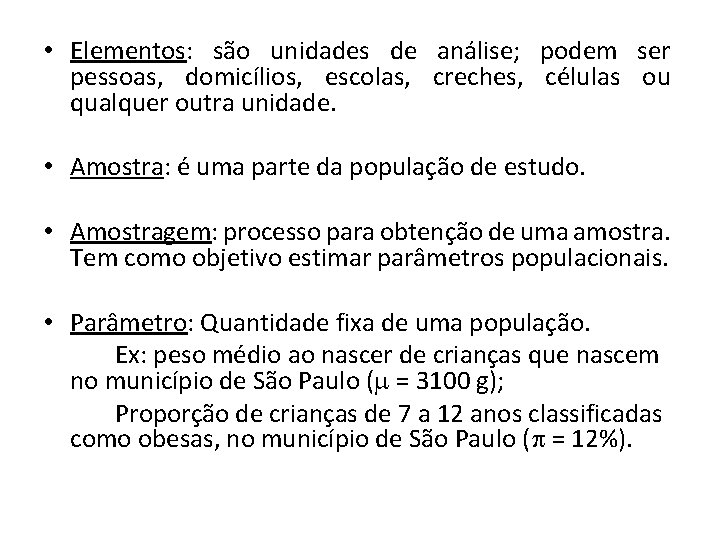 • Elementos: são unidades de análise; podem ser pessoas, domicílios, escolas, creches, células ou qualquer outra unidade.

• Amostra: é uma parte da população de estudo.

• Amostragem: processo para obtenção de uma amostra. Tem como objetivo estimar parâmetros populacionais.

• Parâmetro: Quantidade fixa de uma população.

Ex: peso médio ao nascer de crianças que nascem no município de São Paulo ($\mu$ = 3100 g);

Proporção de crianças de 7 a 12 anos classificadas como obesas, no município de São Paulo ($\pi$ = 12%).